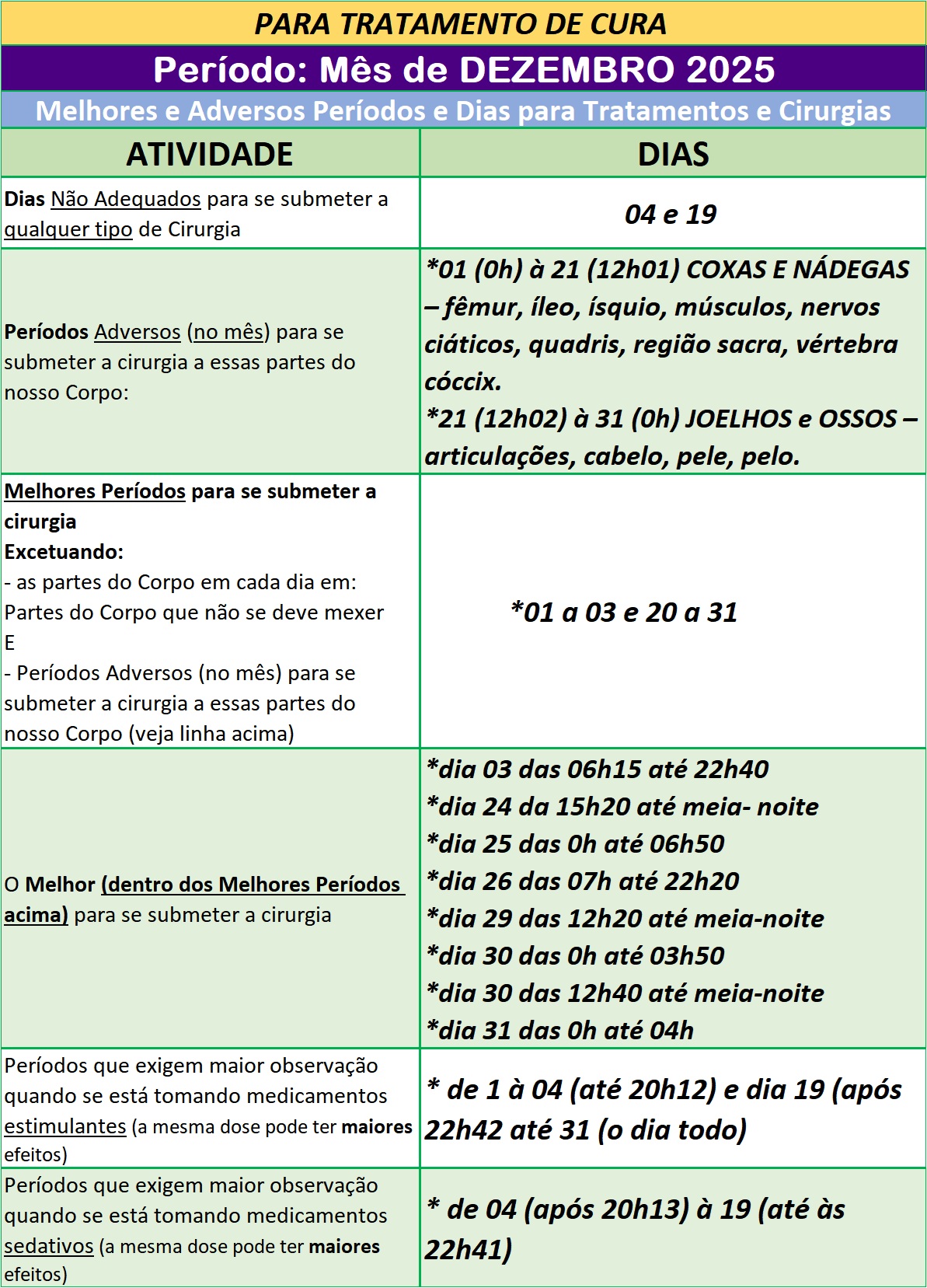 PARA TRATAMENTO DE CURA

Período: Mês de DEZEMBRO 2025

Melhores e Adversos Períodos e Dias para Tratamentos e Cirurgias

| ATIVIDADE | DIAS |
|---|---|
| Dias Não Adequados para se submeter a qualquer tipo de Cirurgia | 04 e 19 |
| Períodos Adversos (no mês) para se submeter a cirurgia a essas partes do nosso Corpo: | *01 (0h) à 21 (12h01) COXAS E NÁDEGAS – fêmur, íleo, ísquio, músculos, nervos ciáticos, quadris, região sacra, vértebra cóccix. *21 (12h02) à 31 (0h) JOELHOS e OSSOS – articulações, cabelo, pele, pelo. |
| Melhores Períodos para se submeter a cirurgia Excetuando: - as partes do Corpo em cada dia em: Partes do Corpo que não se deve mexer E - Períodos Adversos (no mês) para se submeter a cirurgia a essas partes do nosso Corpo (veja linha acima) | *01 a 03 e 20 a 31 |
| O Melhor (dentro dos Melhores Períodos acima) para se submeter a cirurgia | *dia 03 das 06h15 até 22h40 *dia 24 da 15h20 até meia- noite *dia 25 das 0h até 06h50 *dia 26 das 07h até 22h20 *dia 29 das 12h20 até meia-noite *dia 30 das 0h até 03h50 *dia 30 das 12h40 até meia-noite *dia 31 das 0h até 04h |
| Períodos que exigem maior observação quando se está tomando medicamentos estimulantes (a mesma dose pode ter maiores efeitos) | * de 1 à 04 (até 20h12) e dia 19 (após 22h42 até 31 (o dia todo) |
| Períodos que exigem maior observação quando se está tomando medicamentos sedativos (a mesma dose pode ter maiores efeitos) | * de 04 (após 20h13) à 19 (até às 22h41) |